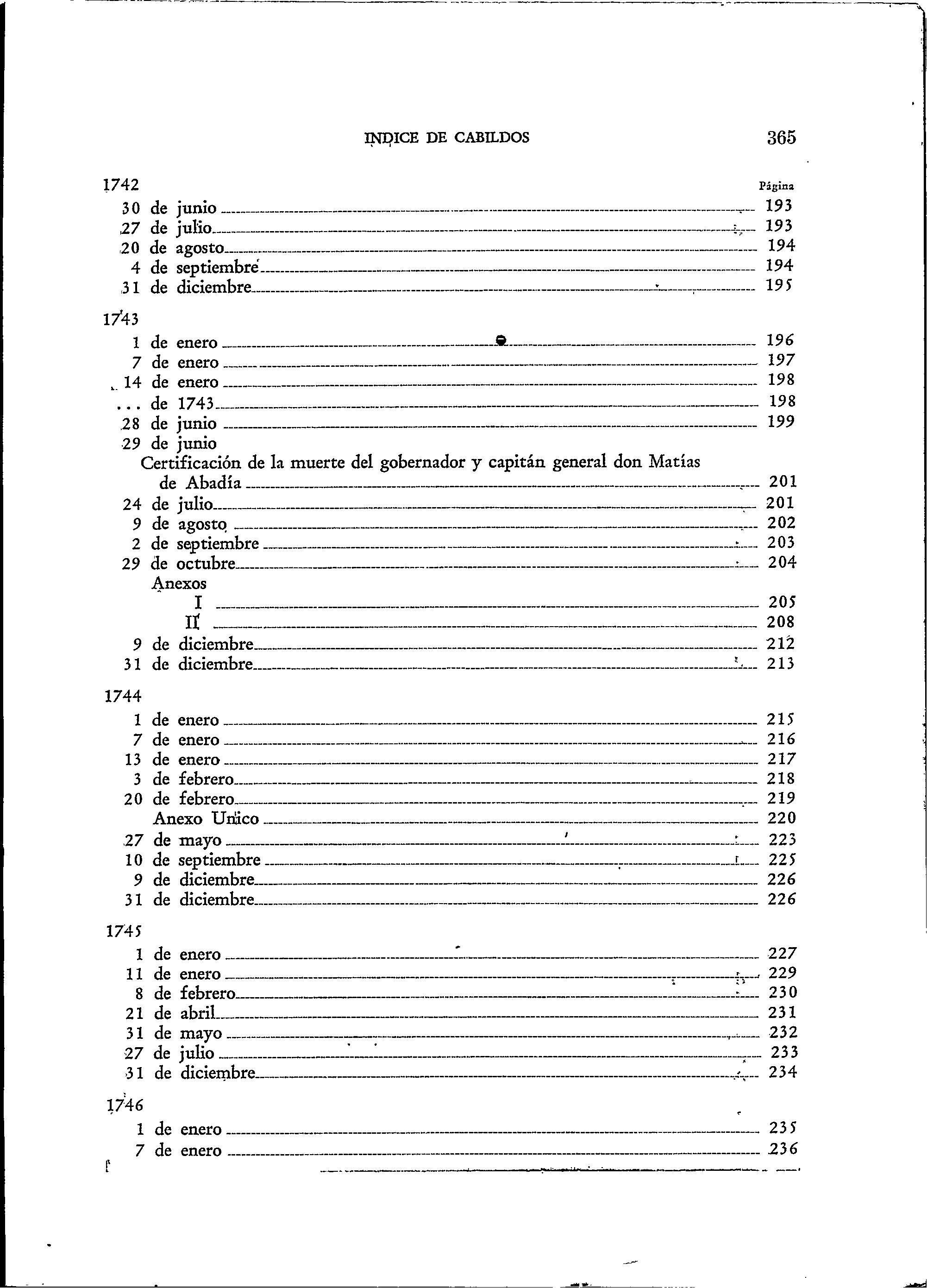 INDICE DE CABILDOS 365

1742 Página
30 de junio 193
27 de julio 193
20 de agosto 194
4 de septiembre 194
31 de diciembre 195

1743
1 de enero 196
7 de enero 197
14 de enero 198
... de 1743 198
28 de junio 199
29 de junio
Certificación de la muerte del gobernador y capitán general don Matías de Abadía 201
24 de julio 201
9 de agosto 202
2 de septiembre 203
29 de octubre 204
Anexos
I 205
II 208
9 de diciembre 212
31 de diciembre 213

1744
1 de enero 215
7 de enero 216
13 de enero 217
3 de febrero 218
20 de febrero 219
Anexo Unico 220
27 de mayo 223
10 de septiembre 225
9 de diciembre 226
31 de diciembre 226

1745
1 de enero 227
11 de enero 229
8 de febrero 230
21 de abril 231
31 de mayo 232
27 de julio 233
31 de diciembre 234

1746
1 de enero 235
7 de enero 236